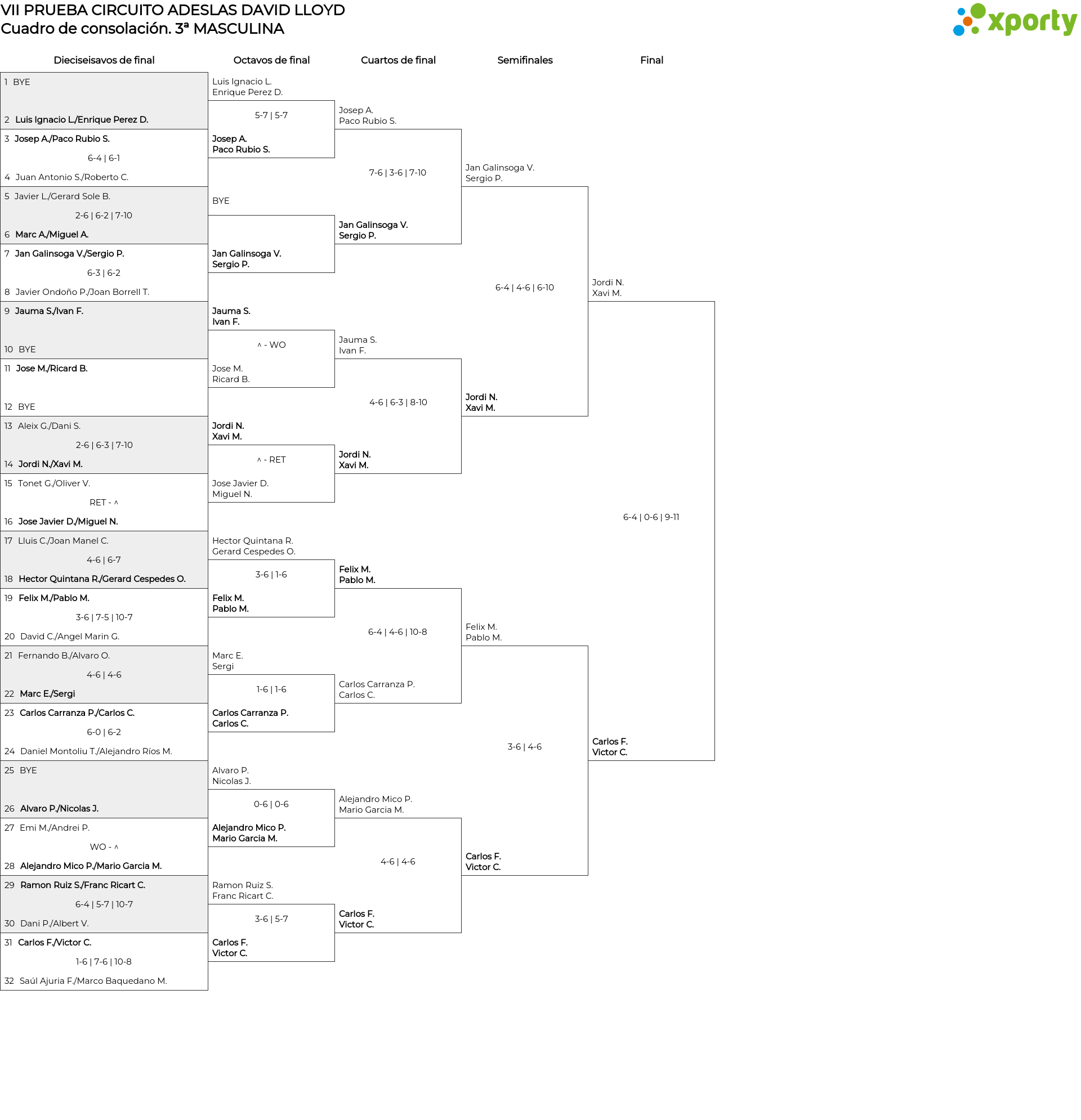 VII PRUEBA CIRCUITO ADESLAS DAVID LLOYD
Cuadro de consolación. 3ª MASCULINA

xporty

Dieciseisavos de final

1 BYE
2 Luis Ignacio L./Enrique Perez D.
3 Josep A./Paco Rubio S.
6-4 | 6-1
4 Juan Antonio S./Roberto C.
5 Javier L./Gerard Sole B.
2-6 | 6-2 | 7-10
6 Marc A./Miguel A.
7 Jan Galinsoga V./Sergio P.
6-3 | 6-2
8 Javier Ondoño P./Joan Borrell T.
9 Jauma S./Ivan F.
10 BYE
11 Jose M./Ricard B.
12 BYE
13 Aleix G./Dani S.
2-6 | 6-3 | 7-10
14 Jordi N./Xavi M.
15 Tonet G./Oliver V.
RET - ^
16 Jose Javier D./Miguel N.
17 Lluis C./Joan Manel C.
4-6 | 6-7
18 Hector Quintana R./Gerard Cespedes O.
19 Felix M./Pablo M.
3-6 | 7-5 | 10-7
20 David C./Angel Marin G.
21 Fernando B./Alvaro O.
4-6 | 4-6
22 Marc E./Sergi
23 Carlos Carranza P./Carlos C.
6-0 | 6-2
24 Daniel Montoliu T./Alejandro Ríos M.
25 BYE
26 Alvaro P./Nicolas J.
27 Emi M./Andrei P.
WO - ^
28 Alejandro Mico P./Mario Garcia M.
29 Ramon Ruiz S./Franc Ricart C.
6-4 | 5-7 | 10-7
30 Dani P./Albert V.
31 Carlos F./Victor C.
1-6 | 7-6 | 10-8
32 Saúl Ajuria F./Marco Baquedano M.

Octavos de final

Luis Ignacio L.
Enrique Perez D.
5-7 | 5-7
Josep A.
Paco Rubio S.
BYE
Jan Galinsoga V.
Sergio P.
Jauma S.
Ivan F.
^ - WO
Jose M.
Ricard B.
Jordi N.
Xavi M.
^ - RET
Jose Javier D.
Miguel N.
Hector Quintana R.
Gerard Cespedes O.
3-6 | 1-6
Felix M.
Pablo M.
Marc E.
Sergi
1-6 | 1-6
Carlos Carranza P.
Carlos C.
Alvaro P.
Nicolas J.
0-6 | 0-6
Alejandro Mico P.
Mario Garcia M.
Ramon Ruiz S.
Franc Ricart C.
3-6 | 5-7
Carlos F.
Victor C.

Cuartos de final

Josep A.
Paco Rubio S.
7-6 | 3-6 | 7-10
Jan Galinsoga V.
Sergio P.
Jauma S.
Ivan F.
4-6 | 6-3 | 8-10
Jordi N.
Xavi M.
Felix M.
Pablo M.
6-4 | 4-6 | 10-8
Carlos Carranza P.
Carlos C.
Alejandro Mico P.
Mario Garcia M.
4-6 | 4-6
Carlos F.
Victor C.

Semifinales

Jan Galinsoga V.
Sergio P.
6-4 | 4-6 | 6-10
Jordi N.
Xavi M.
Felix M.
Pablo M.
3-6 | 4-6
Carlos F.
Victor C.

Final

Jordi N.
Xavi M.
6-4 | 0-6 | 9-11
Carlos F.
Victor C.